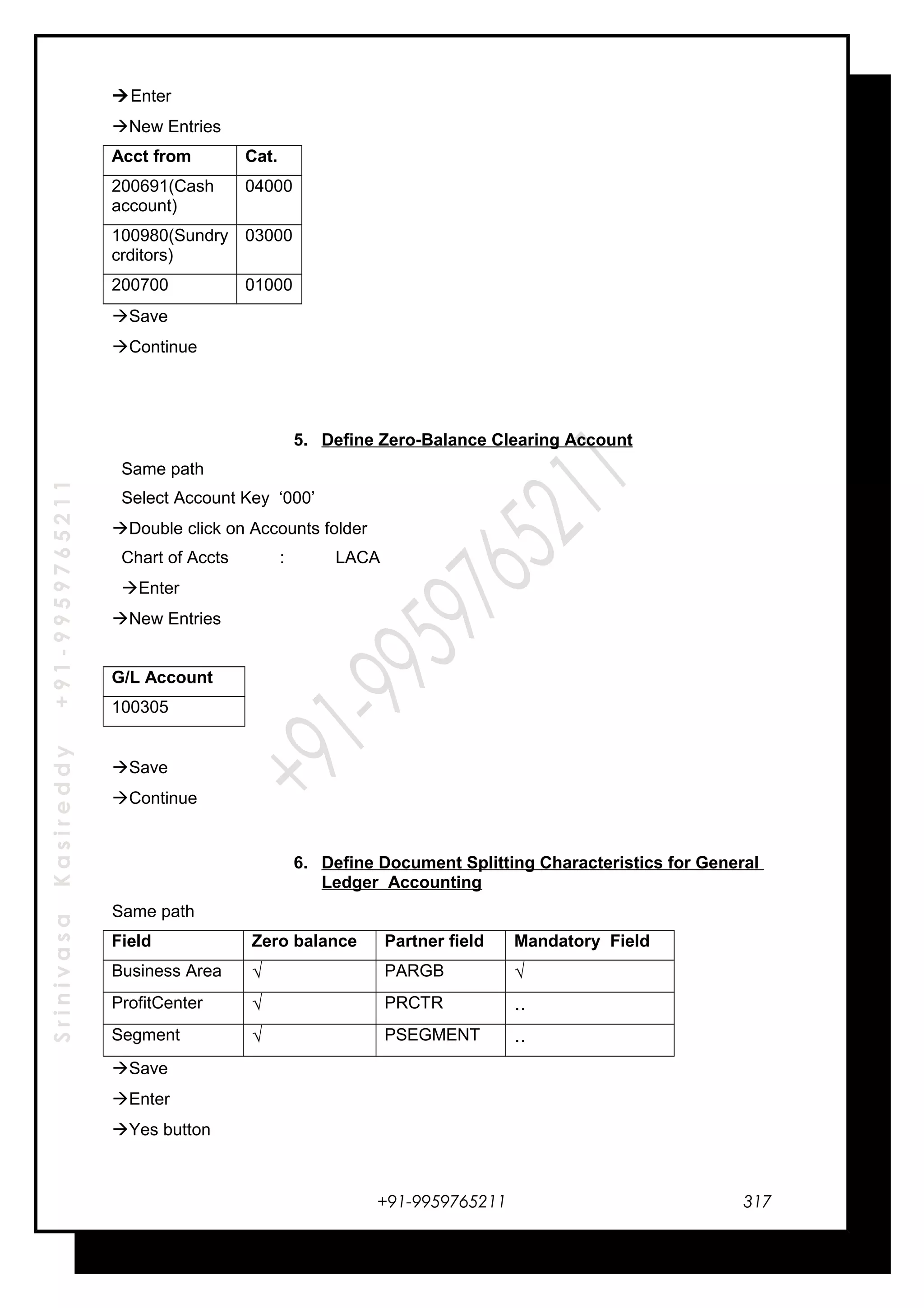 →Enter

→New Entries

| Acct from | Cat. |
|---|---|
| 200691(Cash account) | 04000 |
| 100980(Sundry crditors) | 03000 |
| 200700 | 01000 |

→Save

→Continue

5. Define Zero-Balance Clearing Account

Same path

Select Account Key '000'

→Double click on Accounts folder

Chart of Accts : LACA

→Enter

→New Entries

| G/L Account |
|---|
| 100305 |

→Save

→Continue

6. Define Document Splitting Characteristics for General Ledger Accounting

Same path

| Field | Zero balance | Partner field | Mandatory Field |
|---|---|---|---|
| Business Area | √ | PARGB | √ |
| ProfitCenter | √ | PRCTR | .. |
| Segment | √ | PSEGMENT | .. |

→Save

→Enter

→Yes button

Srinivasa Kasireddy +91-9959765211

+91-9959765211

+91-9959765211 317